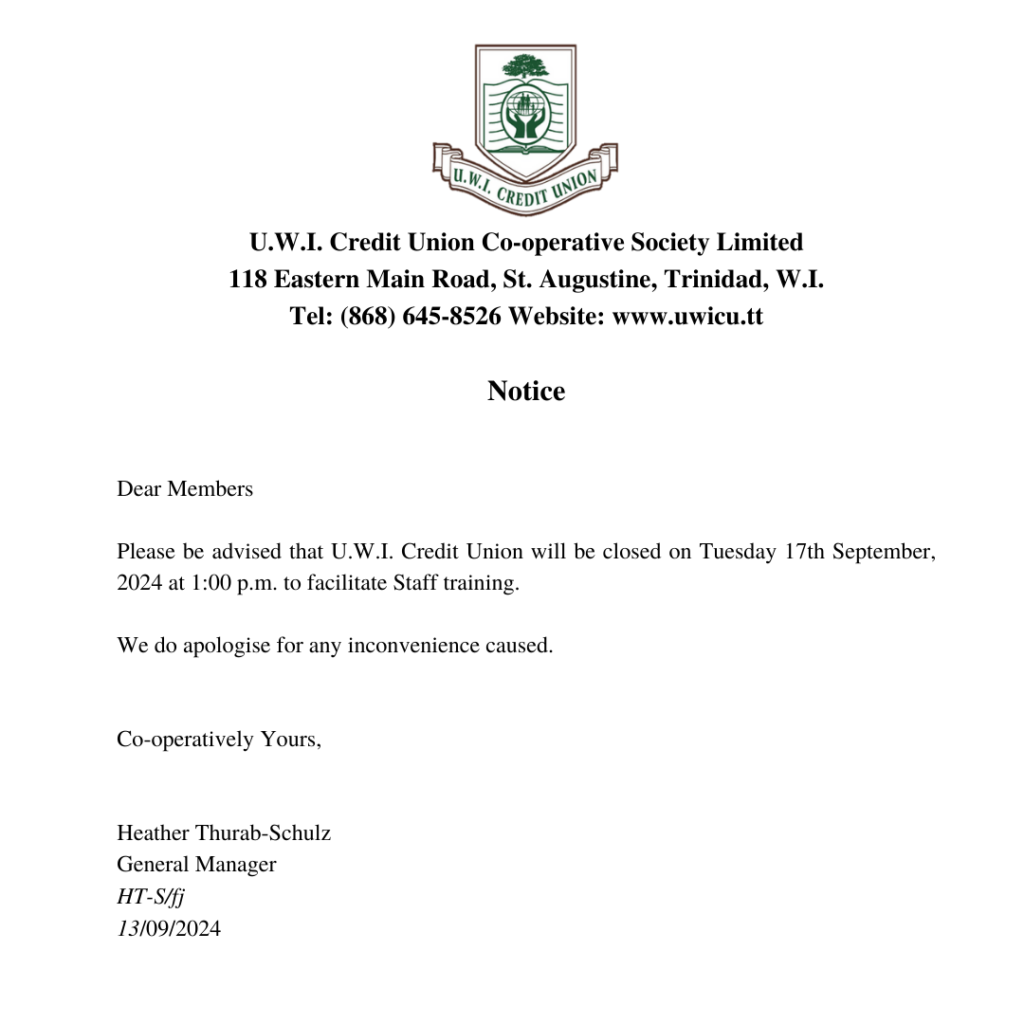 U.W.I. CREDIT UNION

U.W.I. Credit Union Co-operative Society Limited
118 Eastern Main Road, St. Augustine, Trinidad, W.I.
Tel: (868) 645-8526 Website: www.uwicu.tt

Notice

Dear Members

Please be advised that U.W.I. Credit Union will be closed on Tuesday 17th September, 2024 at 1:00 p.m. to facilitate Staff training.

We do apologise for any inconvenience caused.

Co-operatively Yours,

Heather Thurab-Schulz
General Manager
HT-S/fj
13/09/2024